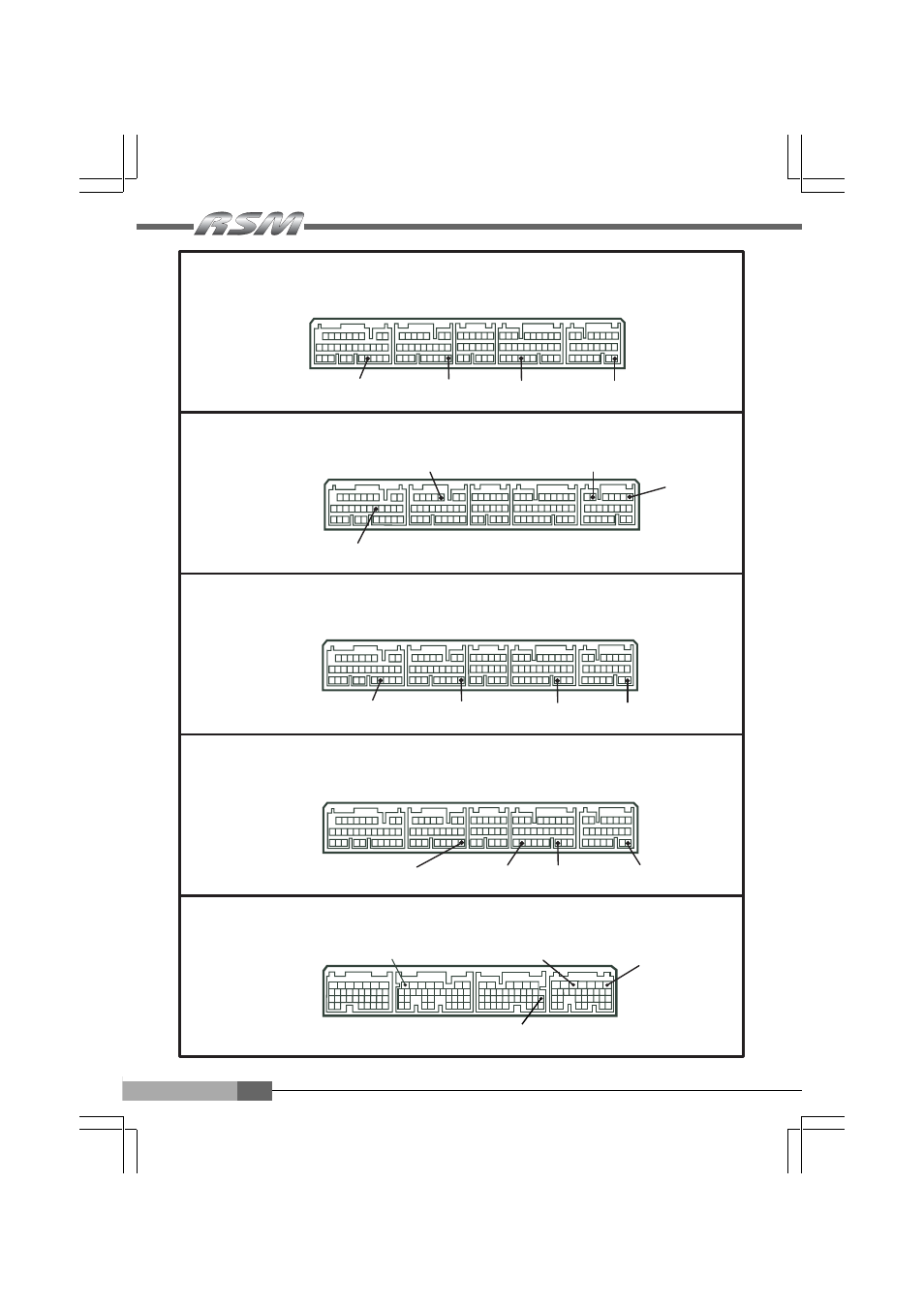 RSM